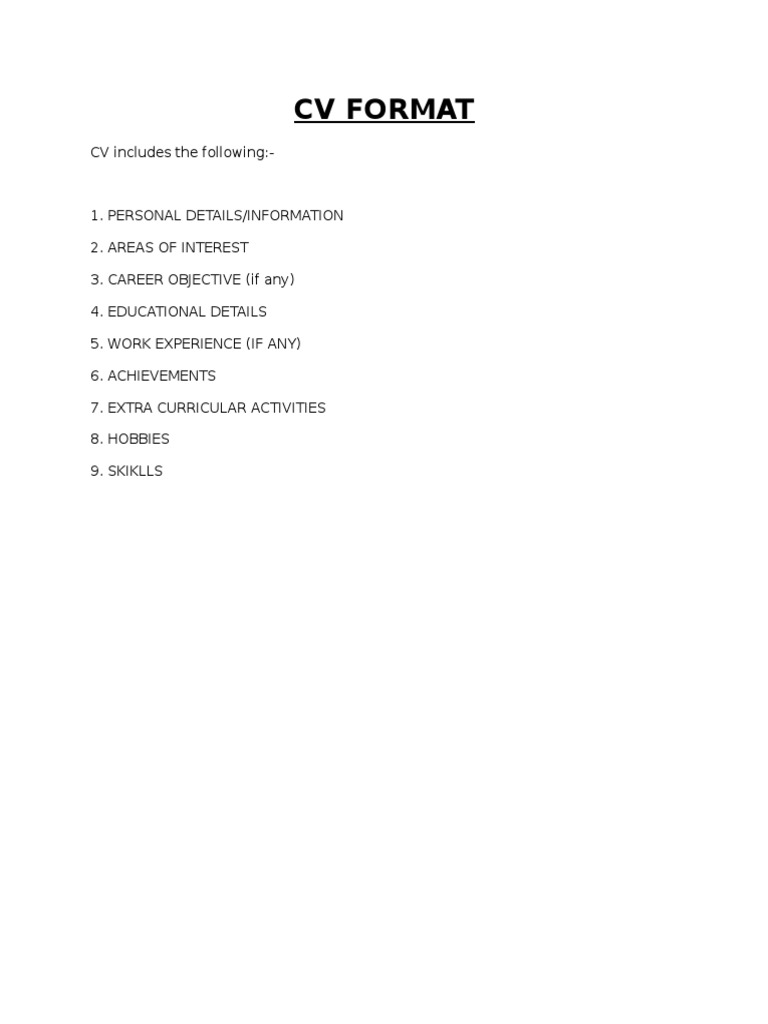 CV FORMAT

CV includes the following:-

1. PERSONAL DETAILS/INFORMATION

2. AREAS OF INTEREST

3. CAREER OBJECTIVE (if any)

4. EDUCATIONAL DETAILS

5. WORK EXPERIENCE (IF ANY)

6. ACHIEVEMENTS

7. EXTRA CURRICULAR ACTIVITIES

8. HOBBIES

9. SKIKLLS